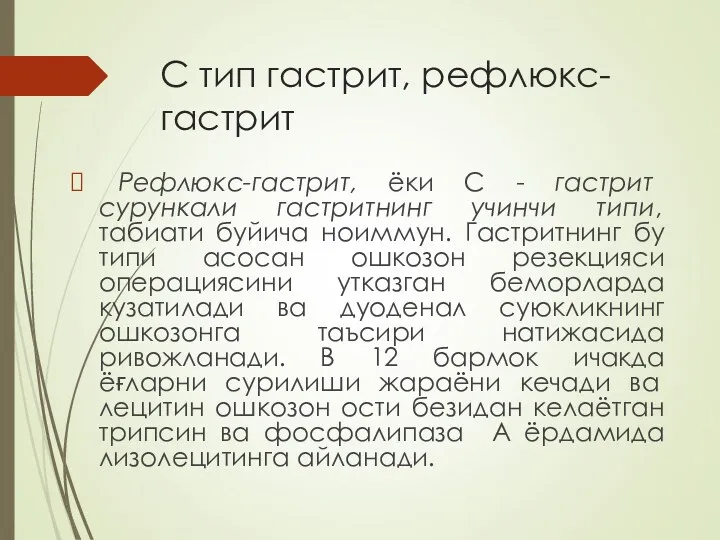 С тип гастрит, рефлюкс-гастрит

Рефлюкс-гастрит, ёки С - гастрит сурункали гастритнинг учинчи типи, табиати буйича ноиммун. Гастритнинг бу типи асосан ошкозон резекцияси операциясини утказган беморларда кузатилади ва дуоденал суюкликнинг ошкозонга таъсири натижасида ривожланади. В 12 бармок ичакда ёғларни сурилиши жараёни кечади ва лецитин ошкозон ости безидан келаётган трипсин ва фосфалипаза А ёрдамида лизолецитинга айланади.